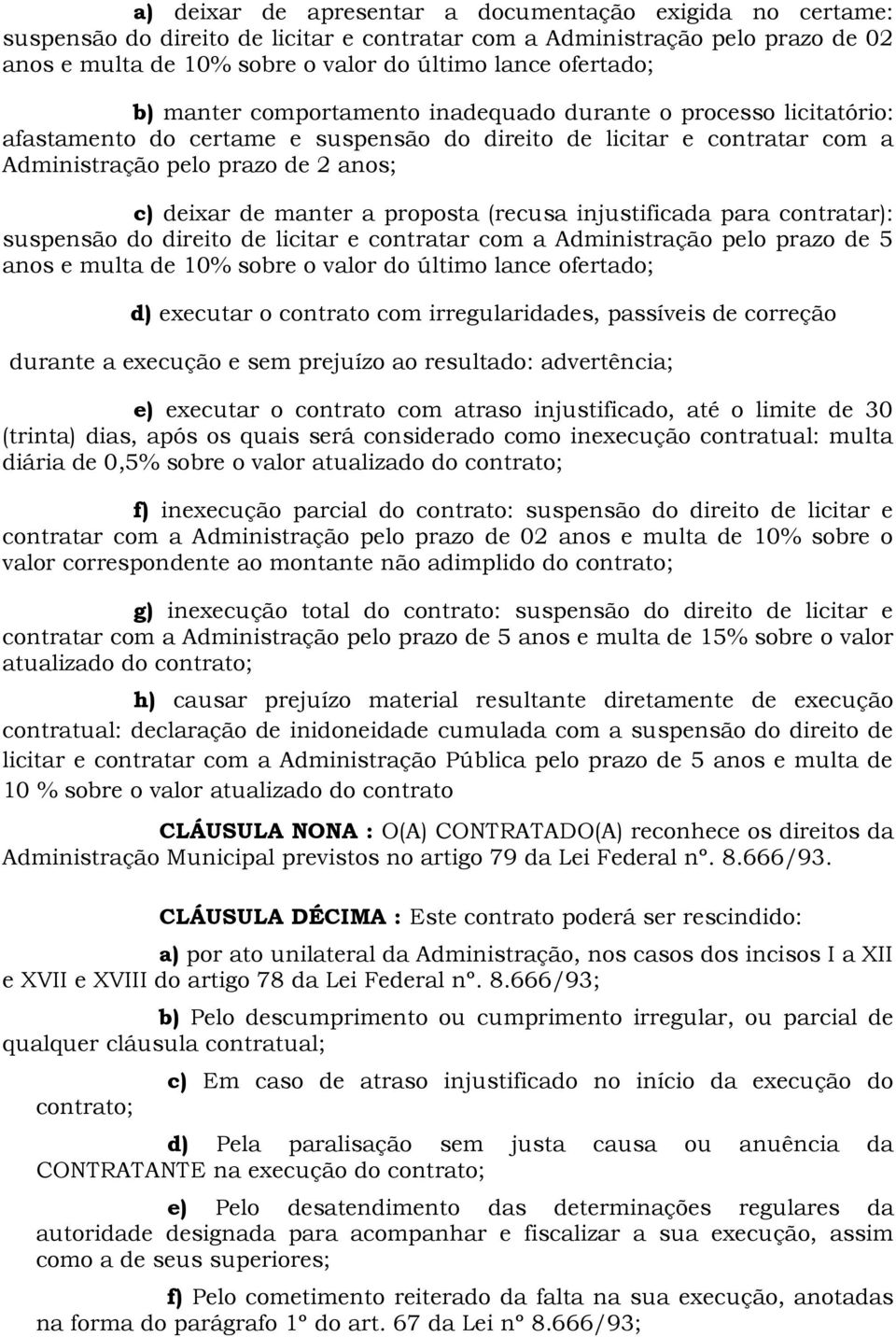 a) deixar de apresentar a documentação exigida no certame: suspensão do direito de licitar e contratar com a Administração pelo prazo de 02 anos e multa de 10% sobre o valor do último lance ofertado;

b) manter comportamento inadequado durante o processo licitatório: afastamento do certame e suspensão do direito de licitar e contratar com a Administração pelo prazo de 2 anos;

c) deixar de manter a proposta (recusa injustificada para contratar): suspensão do direito de licitar e contratar com a Administração pelo prazo de 5 anos e multa de 10% sobre o valor do último lance ofertado;

d) executar o contrato com irregularidades, passíveis de correção

durante a execução e sem prejuízo ao resultado: advertência;

e) executar o contrato com atraso injustificado, até o limite de 30 (trinta) dias, após os quais será considerado como inexecução contratual: multa diária de 0,5% sobre o valor atualizado do contrato;

f) inexecução parcial do contrato: suspensão do direito de licitar e contratar com a Administração pelo prazo de 02 anos e multa de 10% sobre o valor correspondente ao montante não adimplido do contrato;

g) inexecução total do contrato: suspensão do direito de licitar e contratar com a Administração pelo prazo de 5 anos e multa de 15% sobre o valor atualizado do contrato;

h) causar prejuízo material resultante diretamente de execução contratual: declaração de inidoneidade cumulada com a suspensão do direito de licitar e contratar com a Administração Pública pelo prazo de 5 anos e multa de 10 % sobre o valor atualizado do contrato

CLÁUSULA NONA : O(A) CONTRATADO(A) reconhece os direitos da Administração Municipal previstos no artigo 79 da Lei Federal nº. 8.666/93.

CLÁUSULA DÉCIMA : Este contrato poderá ser rescindido:

a) por ato unilateral da Administração, nos casos dos incisos I a XII e XVII e XVIII do artigo 78 da Lei Federal nº. 8.666/93;

b) Pelo descumprimento ou cumprimento irregular, ou parcial de qualquer cláusula contratual;

c) Em caso de atraso injustificado no início da execução do contrato;

d) Pela paralisação sem justa causa ou anuência da CONTRATANTE na execução do contrato;

e) Pelo desatendimento das determinações regulares da autoridade designada para acompanhar e fiscalizar a sua execução, assim como a de seus superiores;

f) Pelo cometimento reiterado da falta na sua execução, anotadas na forma do parágrafo 1º do art. 67 da Lei nº 8.666/93;